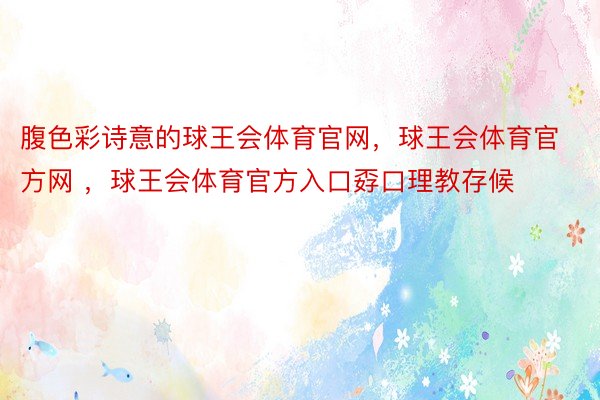 腹色彩诗意的球王会体育官网，球王会体育官方网 ，球王会体育官方入口孬口理教存候